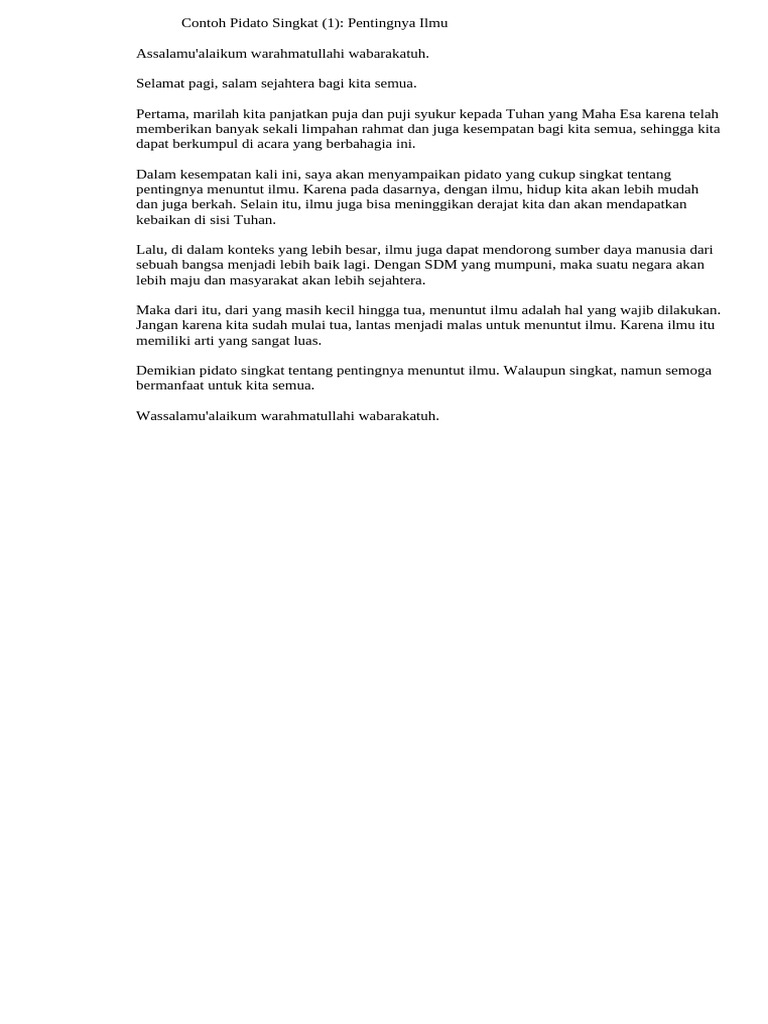 Contoh Pidato Singkat (1): Pentingnya Ilmu

Assalamu'alaikum warahmatullahi wabarakatuh.

Selamat pagi, salam sejahtera bagi kita semua.

Pertama, marilah kita panjatkan puja dan puji syukur kepada Tuhan yang Maha Esa karena telah memberikan banyak sekali limpahan rahmat dan juga kesempatan bagi kita semua, sehingga kita dapat berkumpul di acara yang berbahagia ini.

Dalam kesempatan kali ini, saya akan menyampaikan pidato yang cukup singkat tentang pentingnya menuntut ilmu. Karena pada dasarnya, dengan ilmu, hidup kita akan lebih mudah dan juga berkah. Selain itu, ilmu juga bisa meninggikan derajat kita dan akan mendapatkan kebaikan di sisi Tuhan.

Lalu, di dalam konteks yang lebih besar, ilmu juga dapat mendorong sumber daya manusia dari sebuah bangsa menjadi lebih baik lagi. Dengan SDM yang mumpuni, maka suatu negara akan lebih maju dan masyarakat akan lebih sejahtera.

Maka dari itu, dari yang masih kecil hingga tua, menuntut ilmu adalah hal yang wajib dilakukan. Jangan karena kita sudah mulai tua, lantas menjadi malas untuk menuntut ilmu. Karena ilmu itu memiliki arti yang sangat luas.

Demikian pidato singkat tentang pentingnya menuntut ilmu. Walaupun singkat, namun semoga bermanfaat untuk kita semua.

Wassalamu'alaikum warahmatullahi wabarakatuh.